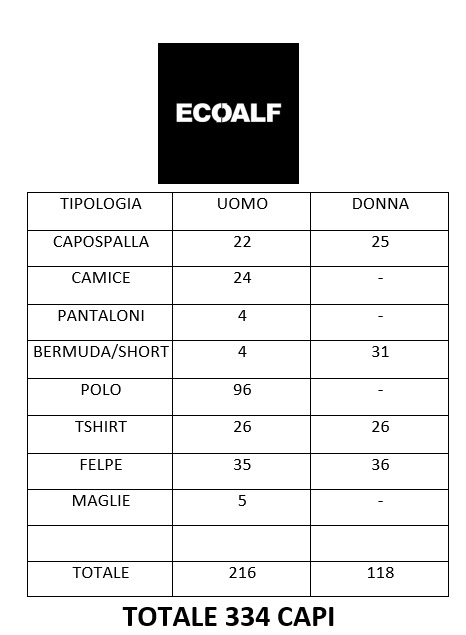 ECOALF

| TIPOLOGIA | UOMO | DONNA |
|---|---|---|
| CAPOSPALLA | 22 | 25 |
| CAMICE | 24 | - |
| PANTALONI | 4 | - |
| BERMUDA/SHORT | 4 | 31 |
| POLO | 96 | - |
| TSHIRT | 26 | 26 |
| FELPE | 35 | 36 |
| MAGLIE | 5 | - |
| | | |
| TOTALE | 216 | 118 |

TOTALE 334 CAPI